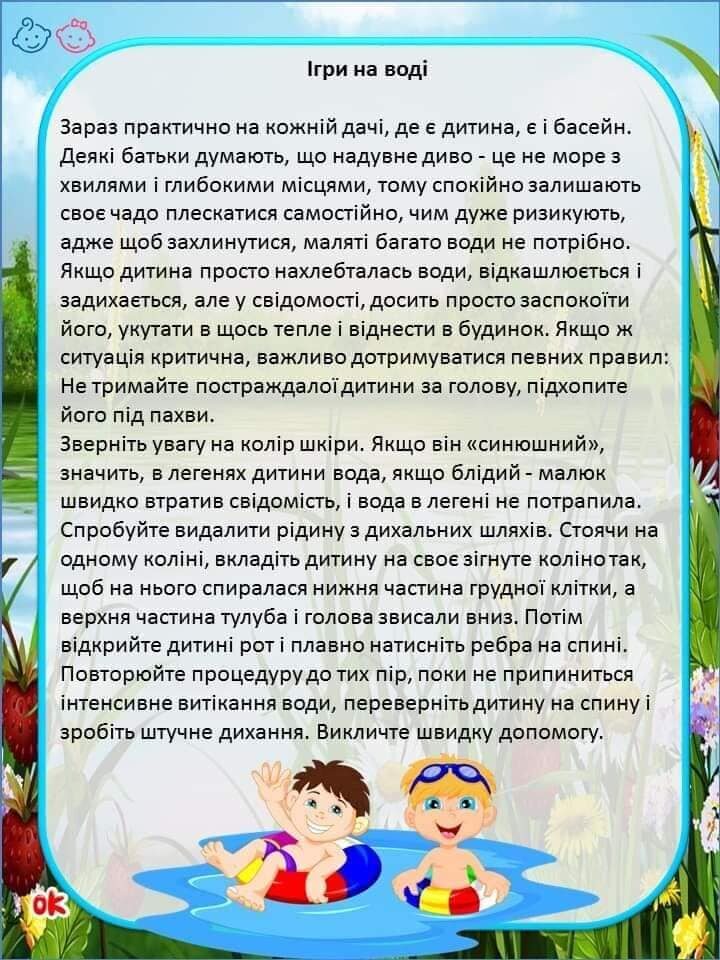 Ігри на воді

Зараз практично на кожній дачі, де є дитина, є і басейн. Деякі батьки думають, що надувне диво - це не море з хвилями і глибокими місцями, тому спокійно залишають своє чадо плескатися самостійно, чим дуже ризикують, адже щоб захлинутися, маляті багато води не потрібно. Якщо дитина просто нахлебталась води, відкашлюється і задихається, але у свідомості, досить просто заспокоїти його, укутати в щось тепле і віднести в будинок. Якщо ж ситуація критична, важливо дотримуватися певних правил: Не тримайте постраждалої дитини за голову, підхопите його під пахви.
Зверніть увагу на колір шкіри. Якщо він «синюшний», значить, в легенях дитини вода, якщо блідий - малюк швидко втратив свідомість, і вода в легені не потрапила. Спробуйте видалити рідину з дихальних шляхів. Стоячи на одному коліні, вкладіть дитину на своє зігнуте коліно так, щоб на нього спиралася нижня частина грудної клітки, а верхня частина тулуба і голова звисали вниз. Потім відкрийте дитині рот і плавно натисніть ребра на спині. Повторюйте процедуру до тих пір, поки не припиниться інтенсивне витікання води, переверніть дитину на спину і зробіть штучне дихання. Викличте швидку допомогу.

ok